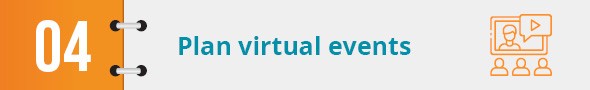 04

Plan virtual events